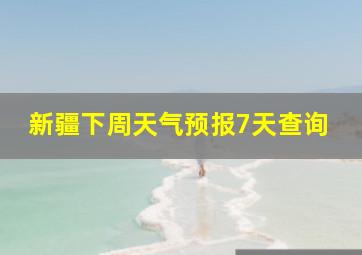 新疆下周天气预报7天查询